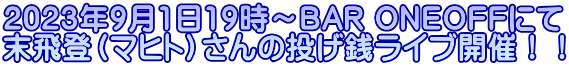 2023年9月1日19時～BAR ONEOFFにて
末飛登（マヒト）さんの投げ銭ライブ開催！！